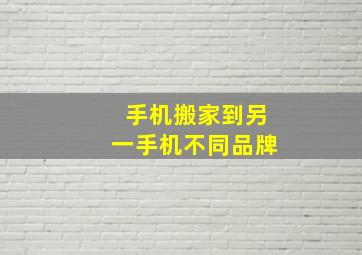 手机搬家到另一手机不同品牌